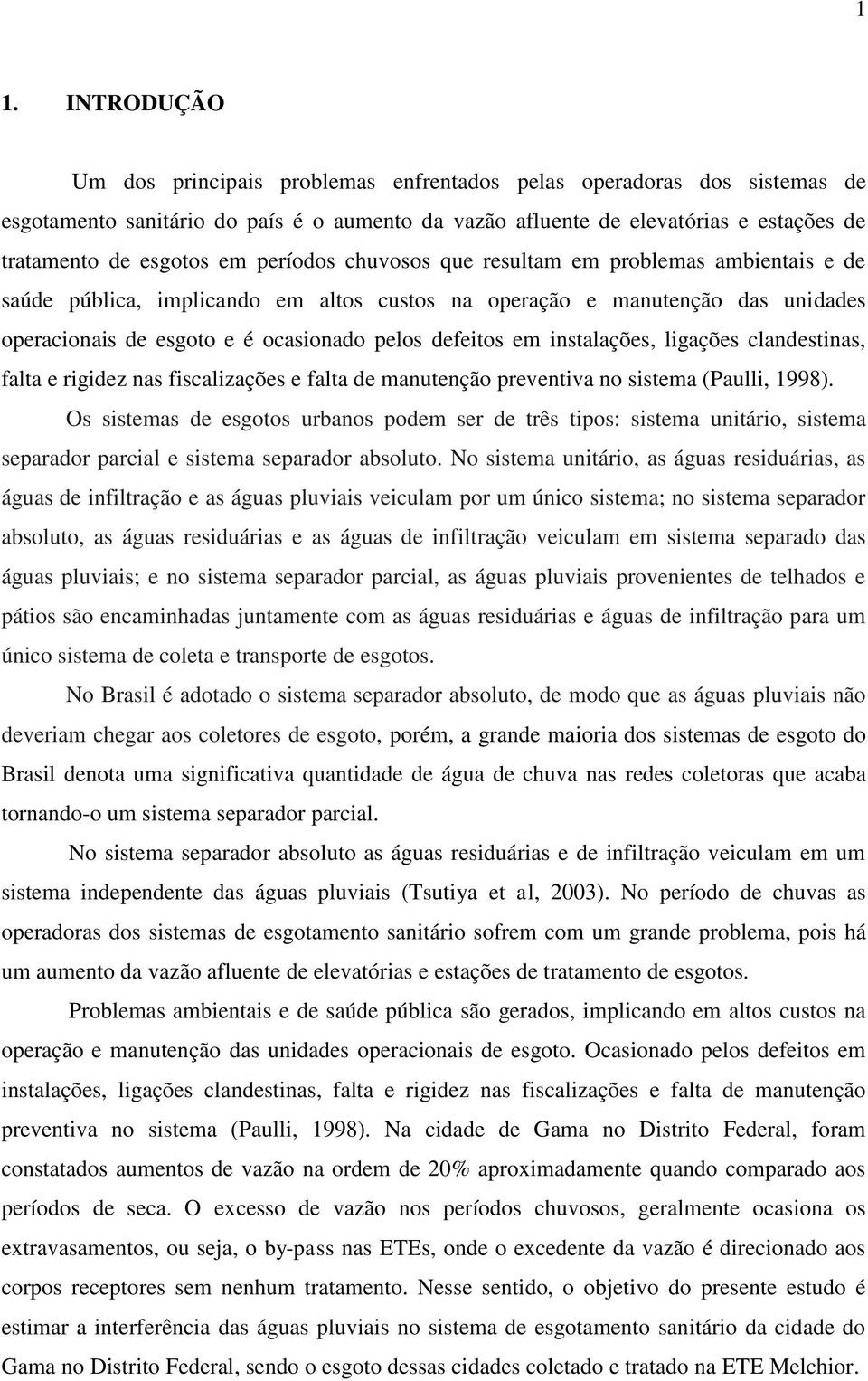 1

1. INTRODUÇÃO

Um dos principais problemas enfrentados pelas operadoras dos sistemas de esgotamento sanitário do país é o aumento da vazão afluente de elevatórias e estações de tratamento de esgotos em períodos chuvosos que resultam em problemas ambientais e de saúde pública, implicando em altos custos na operação e manutenção das unidades operacionais de esgoto e é ocasionado pelos defeitos em instalações, ligações clandestinas, falta e rigidez nas fiscalizações e falta de manutenção preventiva no sistema (Paulli, 1998).

Os sistemas de esgotos urbanos podem ser de três tipos: sistema unitário, sistema separador parcial e sistema separador absoluto. No sistema unitário, as águas residuárias, as águas de infiltração e as águas pluviais veiculam por um único sistema; no sistema separador absoluto, as águas residuárias e as águas de infiltração veiculam em sistema separado das águas pluviais; e no sistema separador parcial, as águas pluviais provenientes de telhados e pátios são encaminhadas juntamente com as águas residuárias e águas de infiltração para um único sistema de coleta e transporte de esgotos.

No Brasil é adotado o sistema separador absoluto, de modo que as águas pluviais não deveriam chegar aos coletores de esgoto, porém, a grande maioria dos sistemas de esgoto do Brasil denota uma significativa quantidade de água de chuva nas redes coletoras que acaba tornando-o um sistema separador parcial.

No sistema separador absoluto as águas residuárias e de infiltração veiculam em um sistema independente das águas pluviais (Tsutiya et al, 2003). No período de chuvas as operadoras dos sistemas de esgotamento sanitário sofrem com um grande problema, pois há um aumento da vazão afluente de elevatórias e estações de tratamento de esgotos.

Problemas ambientais e de saúde pública são gerados, implicando em altos custos na operação e manutenção das unidades operacionais de esgoto. Ocasionado pelos defeitos em instalações, ligações clandestinas, falta e rigidez nas fiscalizações e falta de manutenção preventiva no sistema (Paulli, 1998). Na cidade de Gama no Distrito Federal, foram constatados aumentos de vazão na ordem de 20% aproximadamente quando comparado aos períodos de seca. O excesso de vazão nos períodos chuvosos, geralmente ocasiona os extravasamentos, ou seja, o by-pass nas ETEs, onde o excedente da vazão é direcionado aos corpos receptores sem nenhum tratamento. Nesse sentido, o objetivo do presente estudo é estimar a interferência das águas pluviais no sistema de esgotamento sanitário da cidade do Gama no Distrito Federal, sendo o esgoto dessas cidades coletado e tratado na ETE Melchior.